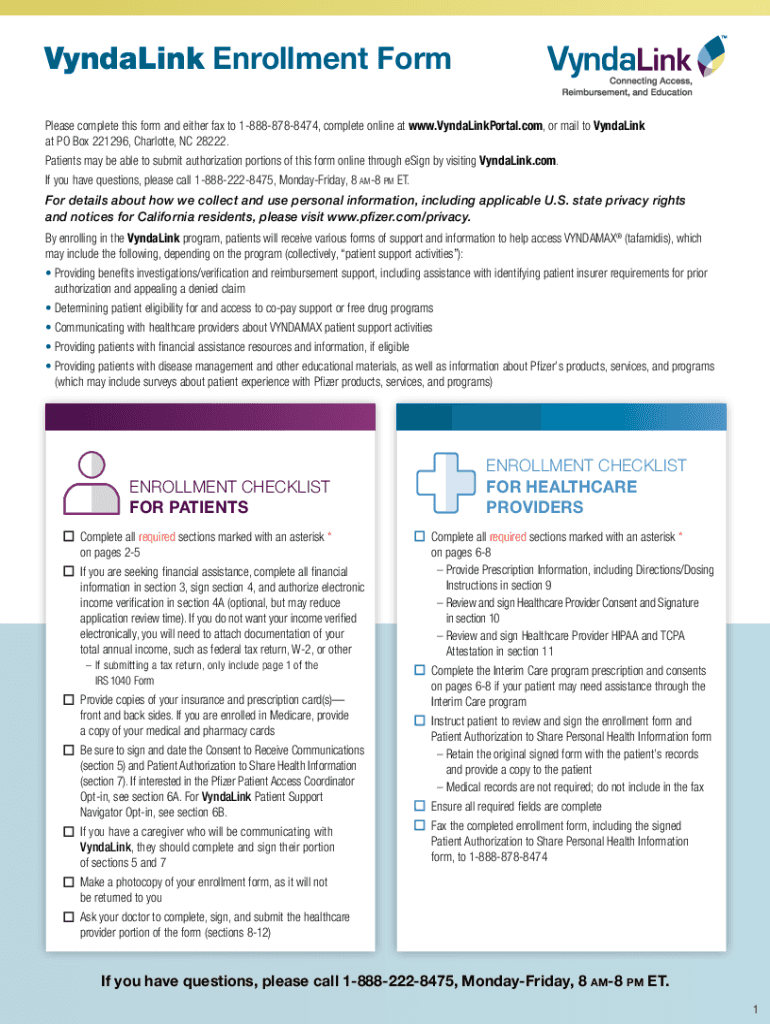 VyndaLink Enrollment Form

VyndaLink™
Connecting Access, Reimbursement, and Education

Please complete this form and either fax to 1-888-878-8474, complete online at www.VyndaLinkPortal.com, or mail to VyndaLink at PO Box 221296, Charlotte, NC 28222.

Patients may be able to submit authorization portions of this form online through eSign by visiting VyndaLink.com.

If you have questions, please call 1-888-222-8475, Monday-Friday, 8 AM-8 PM ET.

For details about how we collect and use personal information, including applicable U.S. state privacy rights and notices for California residents, please visit www.pfizer.com/privacy.

By enrolling in the VyndaLink program, patients will receive various forms of support and information to help access VYNDAMAX® (tafamidis), which may include the following, depending on the program (collectively, "patient support activities"):

• Providing benefits investigations/verification and reimbursement support, including assistance with identifying patient insurer requirements for prior authorization and appealing a denied claim
• Determining patient eligibility for and access to co-pay support or free drug programs
• Communicating with healthcare providers about VYNDAMAX patient support activities
• Providing patients with financial assistance resources and information, if eligible
• Providing patients with disease management and other educational materials, as well as information about Pfizer's products, services, and programs (which may include surveys about patient experience with Pfizer products, services, and programs)

ENROLLMENT CHECKLIST
FOR PATIENTS

☐ Complete all required sections marked with an asterisk * on pages 2-5
☐ If you are seeking financial assistance, complete all financial information in section 3, sign section 4, and authorize electronic income verification in section 4A (optional, but may reduce application review time). If you do not want your income verified electronically, you will need to attach documentation of your total annual income, such as federal tax return, W-2, or other
– If submitting a tax return, only include page 1 of the IRS 1040 Form
☐ Provide copies of your insurance and prescription card(s)—front and back sides. If you are enrolled in Medicare, provide a copy of your medical and pharmacy cards
☐ Be sure to sign and date the Consent to Receive Communications (section 5) and Patient Authorization to Share Health Information (section 7). If interested in the Pfizer Patient Access Coordinator Opt-in, see section 6A. For VyndaLink Patient Support Navigator Opt-in, see section 6B.
☐ If you have a caregiver who will be communicating with VyndaLink, they should complete and sign their portion of sections 5 and 7
☐ Make a photocopy of your enrollment form, as it will not be returned to you
☐ Ask your doctor to complete, sign, and submit the healthcare provider portion of the form (sections 8-12)

ENROLLMENT CHECKLIST
FOR HEALTHCARE PROVIDERS

☐ Complete all required sections marked with an asterisk * on pages 6-8
– Provide Prescription Information, including Directions/Dosing Instructions in section 9
– Review and sign Healthcare Provider Consent and Signature in section 10
– Review and sign Healthcare Provider HIPAA and TCPA Attestation in section 11
☐ Complete the Interim Care program prescription and consents on pages 6-8 if your patient may need assistance through the Interim Care program
☐ Instruct patient to review and sign the enrollment form and Patient Authorization to Share Personal Health Information form
– Retain the original signed form with the patient's records and provide a copy to the patient
– Medical records are not required; do not include in the fax
☐ Ensure all required fields are complete
☐ Fax the completed enrollment form, including the signed Patient Authorization to Share Personal Health Information form, to 1-888-878-8474

If you have questions, please call 1-888-222-8475, Monday-Friday, 8 AM-8 PM ET.

1